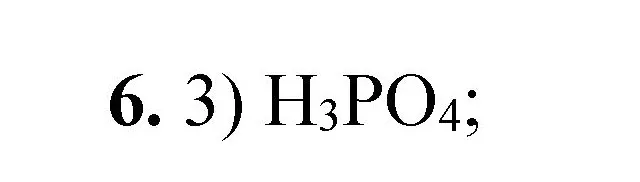 6. 3) $H_3PO_4$;